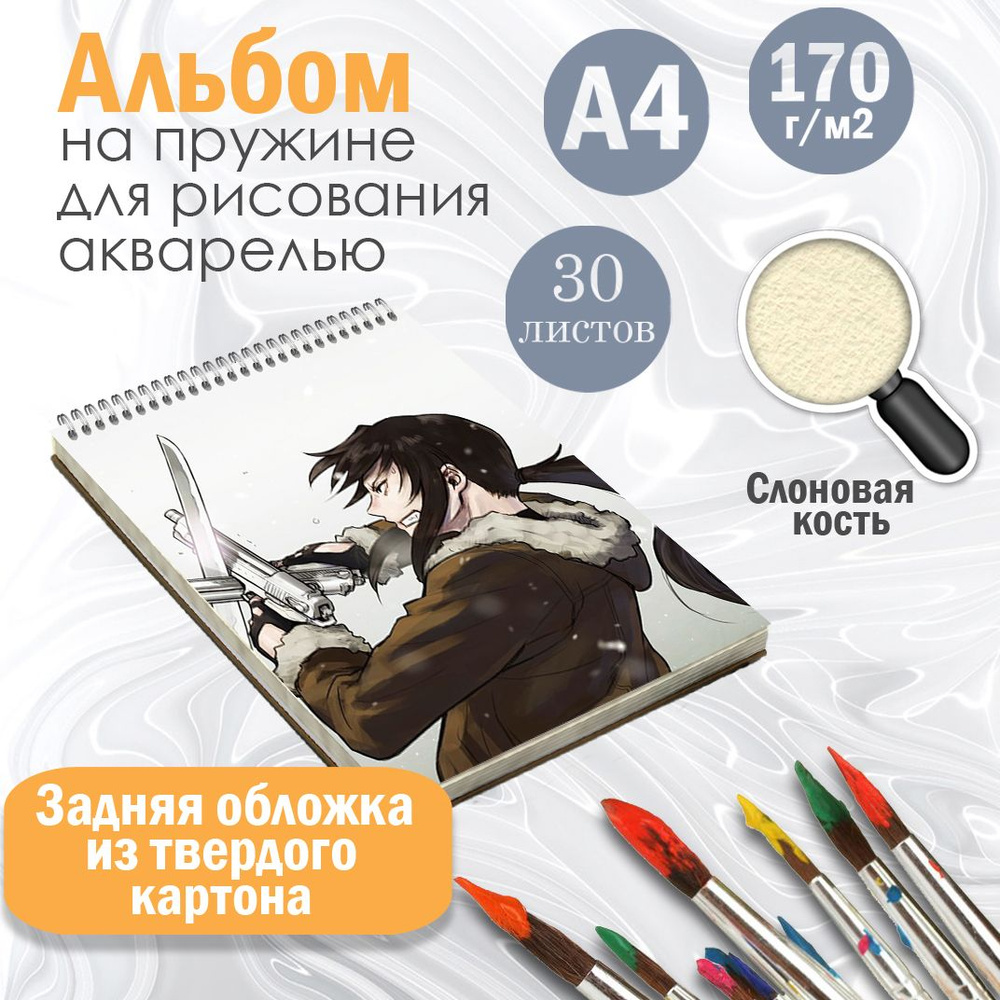 Альбом
на пружине
для рисования
акварелью

А4

170
г/м2

30
листов

Слоновая
кость

Задняя обложка
из твердого
картона